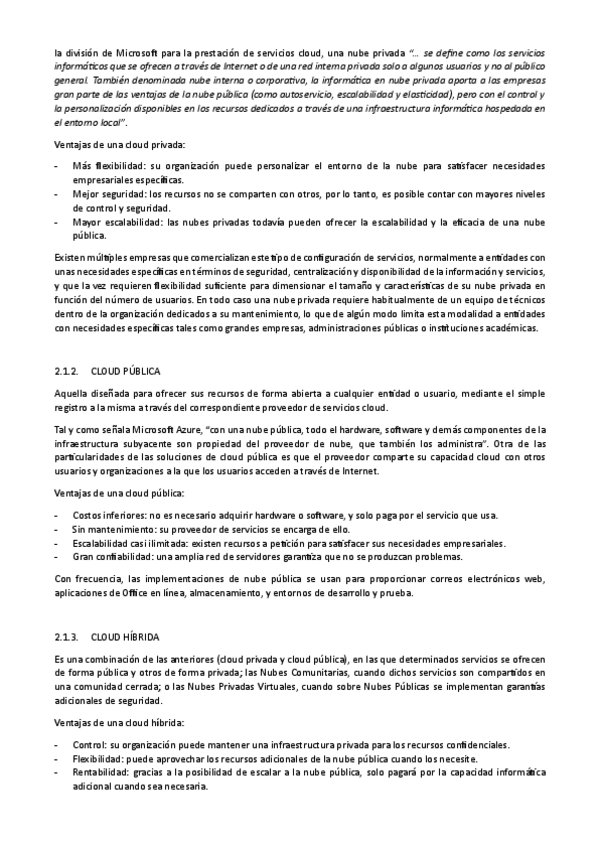 la división de Microsoft para la prestación de servicios cloud, una nube privada "… se define como los servicios informáticos que se ofrecen a través de Internet o de una red interna privada solo a algunos usuarios y no al público general. También denominada nube interna o corporativa, la informática en nube privada aporta a las empresas gran parte de las ventajas de la nube pública (como autoservicio, escalabilidad y elasticidad), pero con el control y la personalización disponibles en los recursos dedicados a través de una infraestructura informática hospedada en el entorno local".

Ventajas de una cloud privada:

- Más flexibilidad: su organización puede personalizar el entorno de la nube para satisfacer necesidades empresariales específicas.
- Mejor seguridad: los recursos no se comparten con otros, por lo tanto, es posible contar con mayores niveles de control y seguridad.
- Mayor escalabilidad: las nubes privadas todavía pueden ofrecer la escalabilidad y la eficacia de una nube pública.

Existen múltiples empresas que comercializan este tipo de configuración de servicios, normalmente a entidades con unas necesidades específicas en términos de seguridad, centralización y disponibilidad de la información y servicios, y que la vez requieren flexibilidad suficiente para dimensionar el tamaño y características de su nube privada en función del número de usuarios. En todo caso una nube privada requiere habitualmente de un equipo de técnicos dentro de la organización dedicados a su mantenimiento, lo que de algún modo limita esta modalidad a entidades con necesidades específicas tales como grandes empresas, administraciones públicas o instituciones académicas.

2.1.2. CLOUD PÚBLICA

Aquella diseñada para ofrecer sus recursos de forma abierta a cualquier entidad o usuario, mediante el simple registro a la misma a través del correspondiente proveedor de servicios cloud.

Tal y como señala Microsoft Azure, "con una nube pública, todo el hardware, software y demás componentes de la infraestructura subyacente son propiedad del proveedor de nube, que también los administra". Otra de las particularidades de las soluciones de cloud pública es que el proveedor comparte su capacidad cloud con otros usuarios y organizaciones a la que los usuarios acceden a través de Internet.

Ventajas de una cloud pública:

- Costos inferiores: no es necesario adquirir hardware o software, y solo paga por el servicio que usa.
- Sin mantenimiento: su proveedor de servicios se encarga de ello.
- Escalabilidad casi ilimitada: existen recursos a petición para satisfacer sus necesidades empresariales.
- Gran confiabilidad: una amplia red de servidores garantiza que no se produzcan problemas.

Con frecuencia, las implementaciones de nube pública se usan para proporcionar correos electrónicos web, aplicaciones de Office en línea, almacenamiento, y entornos de desarrollo y prueba.

2.1.3. CLOUD HÍBRIDA

Es una combinación de las anteriores (cloud privada y cloud pública), en las que determinados servicios se ofrecen de forma pública y otros de forma privada; las Nubes Comunitarias, cuando dichos servicios son compartidos en una comunidad cerrada; o las Nubes Privadas Virtuales, cuando sobre Nubes Públicas se implementan garantías adicionales de seguridad.

Ventajas de una cloud híbrida:

- Control: su organización puede mantener una infraestructura privada para los recursos confidenciales.
- Flexibilidad: puede aprovechar los recursos adicionales de la nube pública cuando los necesite.
- Rentabilidad: gracias a la posibilidad de escalar a la nube pública, solo pagará por la capacidad informática adicional cuando sea necesaria.